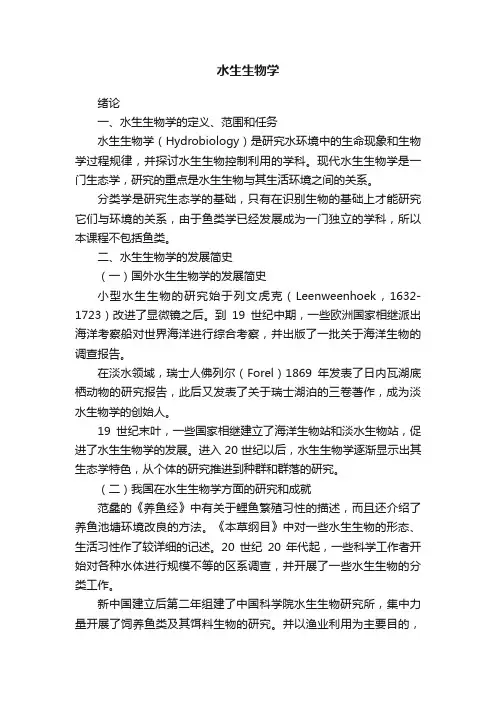 水生生物学

绪论

一、水生生物学的定义、范围和任务

水生生物学（Hydrobiology）是研究水环境中的生命现象和生物学过程规律，并探讨水生生物控制利用的学科。现代水生生物学是一门生态学，研究的重点是水生生物与其生活环境之间的关系。

分类学是研究生态学的基础，只有在识别生物的基础上才能研究它们与环境的关系，由于鱼类学已经发展成为一门独立的学科，所以本课程不包括鱼类。

二、水生生物学的发展简史

（一）国外水生生物学的发展简史

小型水生生物的研究始于列文虎克（Leenweenhoek，1632-1723）改进了显微镜之后。到 19 世纪中期，一些欧洲国家相继派出海洋考察船对世界海洋进行综合考察，并出版了一批关于海洋生物的调查报告。

在淡水领域，瑞士人佛列尔（Forel）1869 年发表了日内瓦湖底栖动物的研究报告，此后又发表了关于瑞士湖泊的三卷著作，成为淡水生物学的创始人。

19 世纪末叶，一些国家相继建立了海洋生物站和淡水生物站，促进了水生生物学的发展。进入 20 世纪以后，水生生物学逐渐显示出其生态学特色，从个体的研究推进到种群和群落的研究。

（二）我国在水生生物学方面的研究和成就

范蠡的《养鱼经》中有关于鲤鱼繁殖习性的描述，而且还介绍了养鱼池塘环境改良的方法。《本草纲目》中对一些水生生物的形态、生活习性作了较详细的记述。20 世纪 20 年代起，一些科学工作者开始对各种水体进行规模不等的区系调查，并开展了一些水生生物的分类工作。

新中国建立后第二年组建了中国科学院水生生物研究所，集中力量开展了饲养鱼类及其饵料生物的研究。并以渔业利用为主要目的，